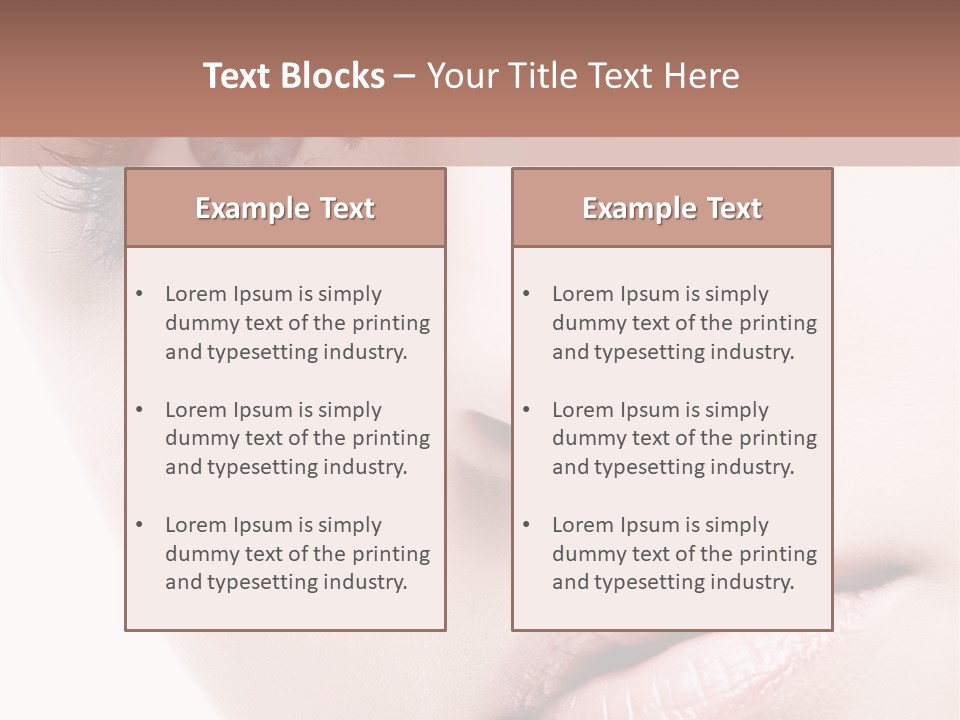 Text Blocks – Your Title Text Here

Example Text

• Lorem Ipsum is simply dummy text of the printing and typesetting industry.

• Lorem Ipsum is simply dummy text of the printing and typesetting industry.

• Lorem Ipsum is simply dummy text of the printing and typesetting industry.

Example Text

• Lorem Ipsum is simply dummy text of the printing and typesetting industry.

• Lorem Ipsum is simply dummy text of the printing and typesetting industry.

• Lorem Ipsum is simply dummy text of the printing and typesetting industry.